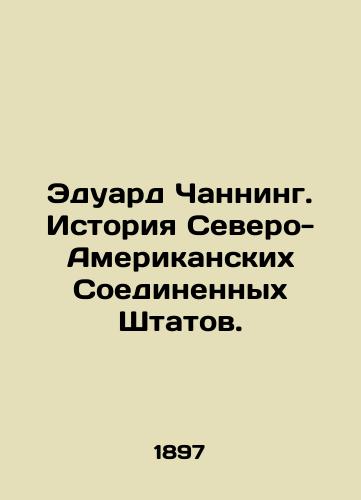 Эдуард Чаннинг. История Северо-Американских Соединенных Штатов.

1897